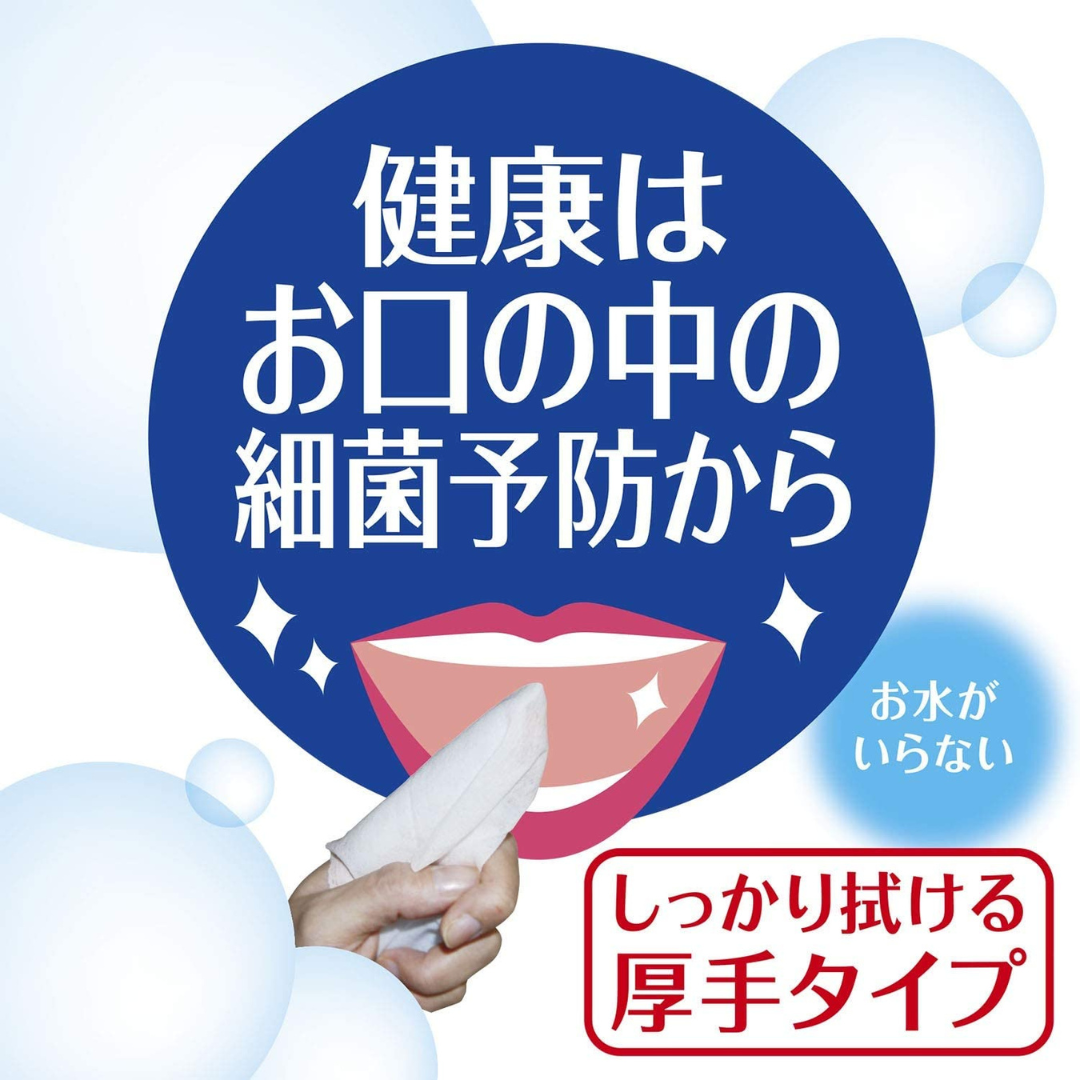 健康は
お口の中の
細菌予防から

お水が
いらない

しっかり拭ける
厚手タイプ